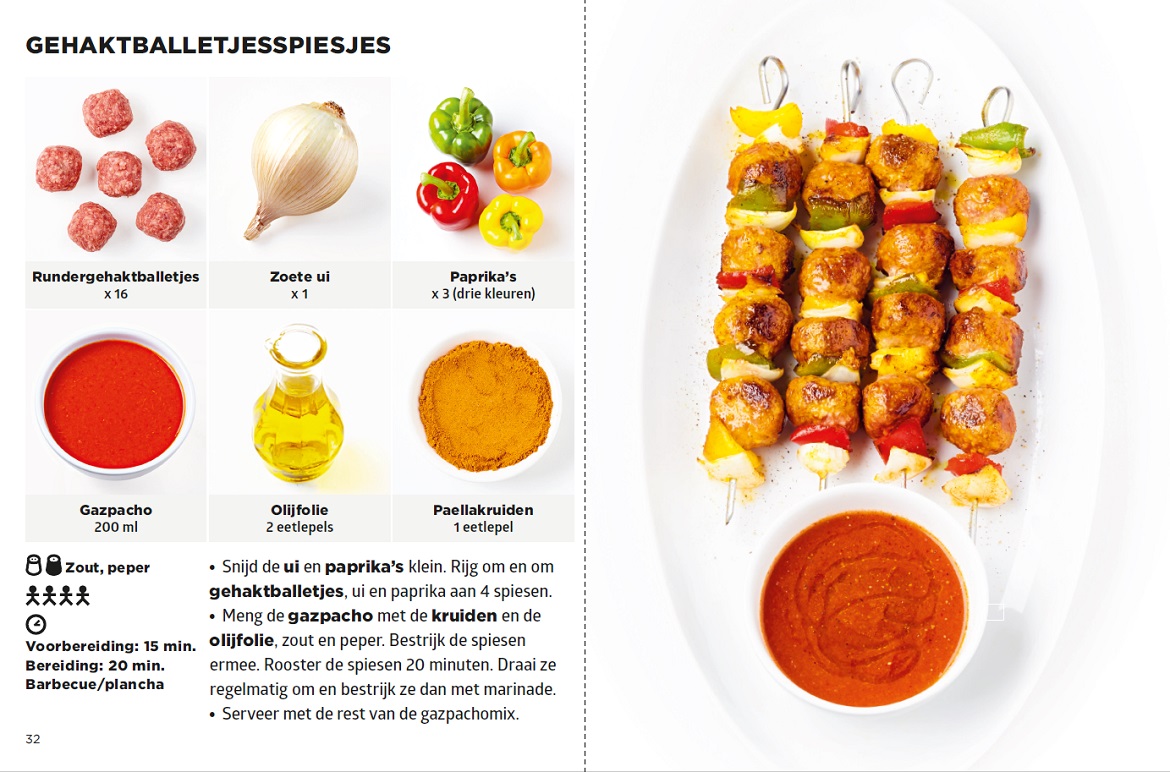 GEHAKTBALLETJESSPIESJES

Rundergehaktballetjes
x 16

Zoete ui
x 1

Paprika's
x 3 (drie kleuren)

Gazpacho
200 ml

Olijfolie
2 eetlepels

Paellakruiden
1 eetlepel

Zout, peper

Voorbereiding: 15 min.
Bereiding: 20 min.
Barbecue/plancha

• Snijd de ui en paprika's klein. Rijg om en om gehaktballetjes, ui en paprika aan 4 spiesen.
• Meng de gazpacho met de kruiden en de olijfolie, zout en peper. Bestrijk de spiesen ermee. Rooster de spiesen 20 minuten. Draai ze regelmatig om en bestrijk ze dan met marinade.
• Serveer met de rest van de gazpachomix.

32